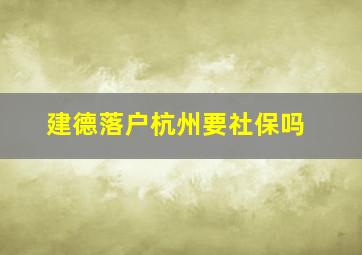 建德落户杭州要社保吗